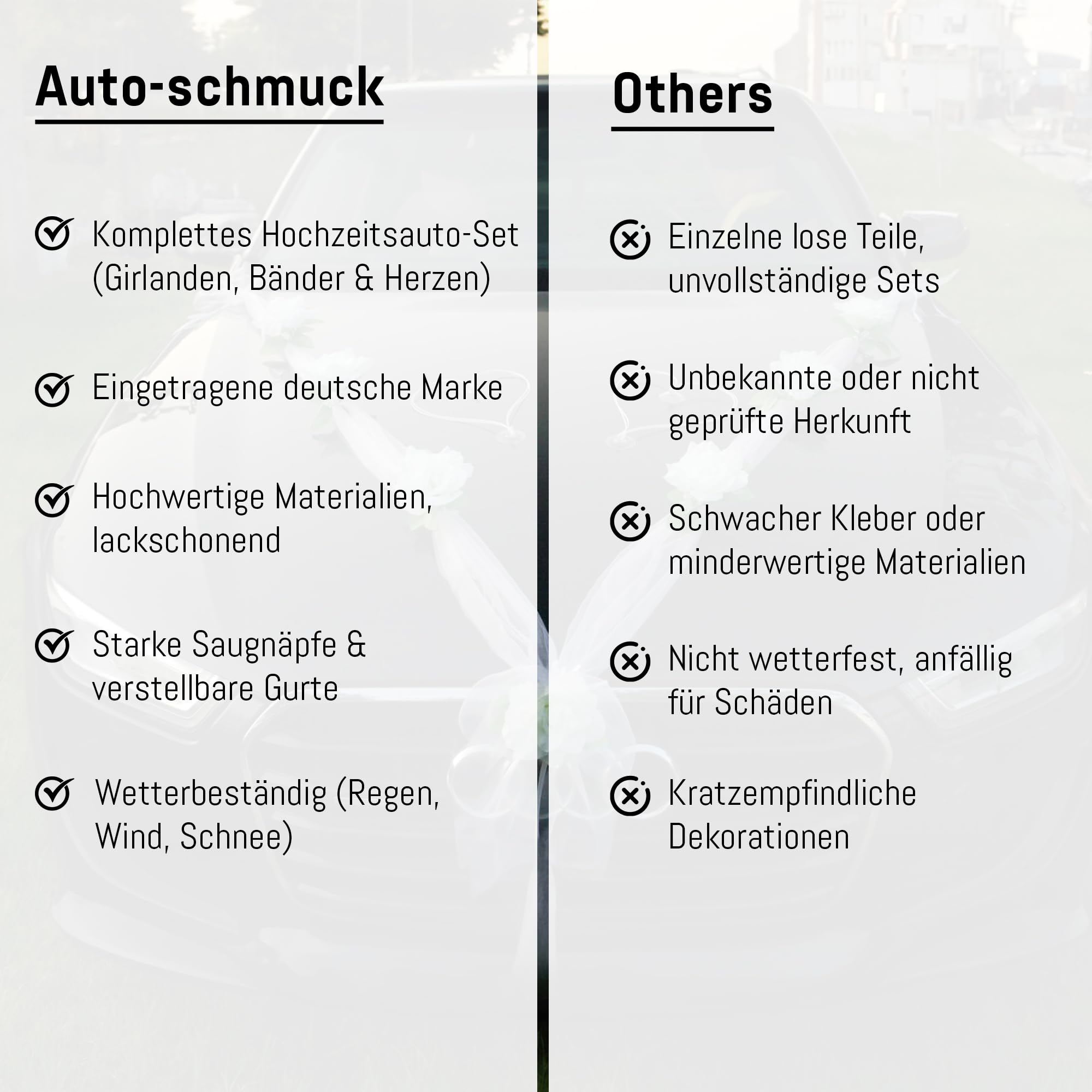 Auto-schmuck

Komplettes Hochzeitsauto-Set (Girlanden, Bänder & Herzen)

Eingetragene deutsche Marke

Hochwertige Materialien, lackschonend

Starke Saugnäpfe & verstellbare Gurte

Wetterbeständig (Regen, Wind, Schnee)

Others

Einzelne lose Teile, unvollständige Sets

Unbekannte oder nicht geprüfte Herkunft

Schwacher Kleber oder minderwertige Materialien

Nicht wetterfest, anfällig für Schäden

Kratzempfindliche Dekorationen